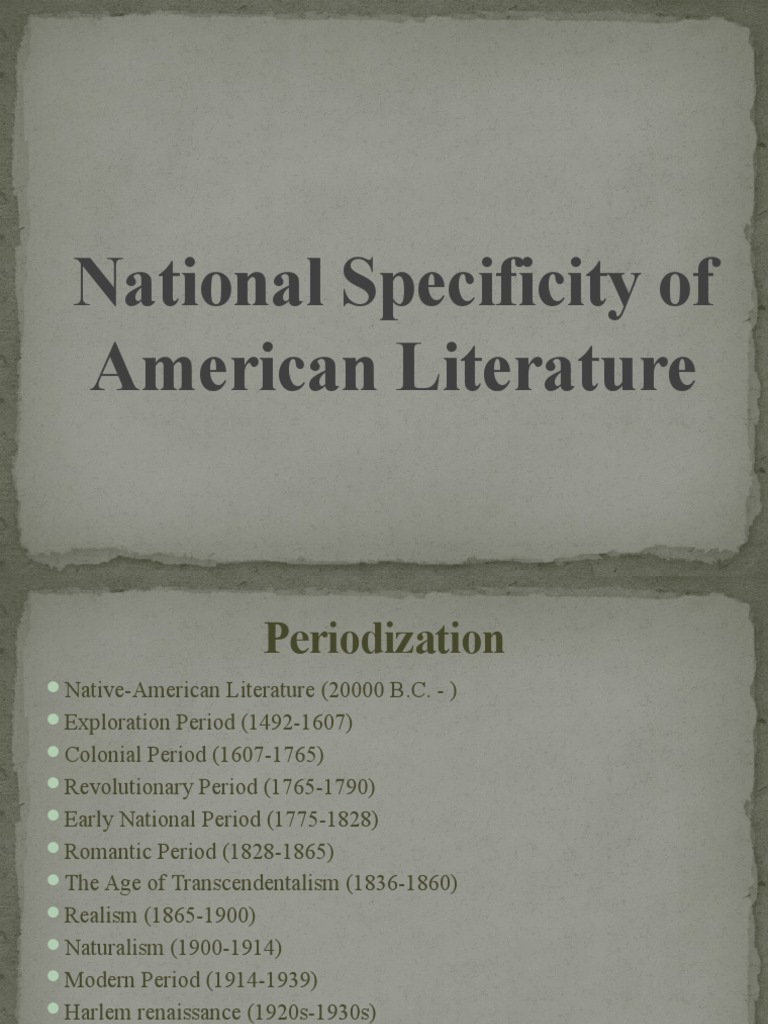 National Specificity of American Literature

Periodization

- Native-American Literature (20000 B.C. - )
- Exploration Period (1492-1607)
- Colonial Period (1607-1765)
- Revolutionary Period (1765-1790)
- Early National Period (1775-1828)
- Romantic Period (1828-1865)
- The Age of Transcendentalism (1836-1860)
- Realism (1865-1900)
- Naturalism (1900-1914)
- Modern Period (1914-1939)
- Harlem renaissance (1920s-1930s)